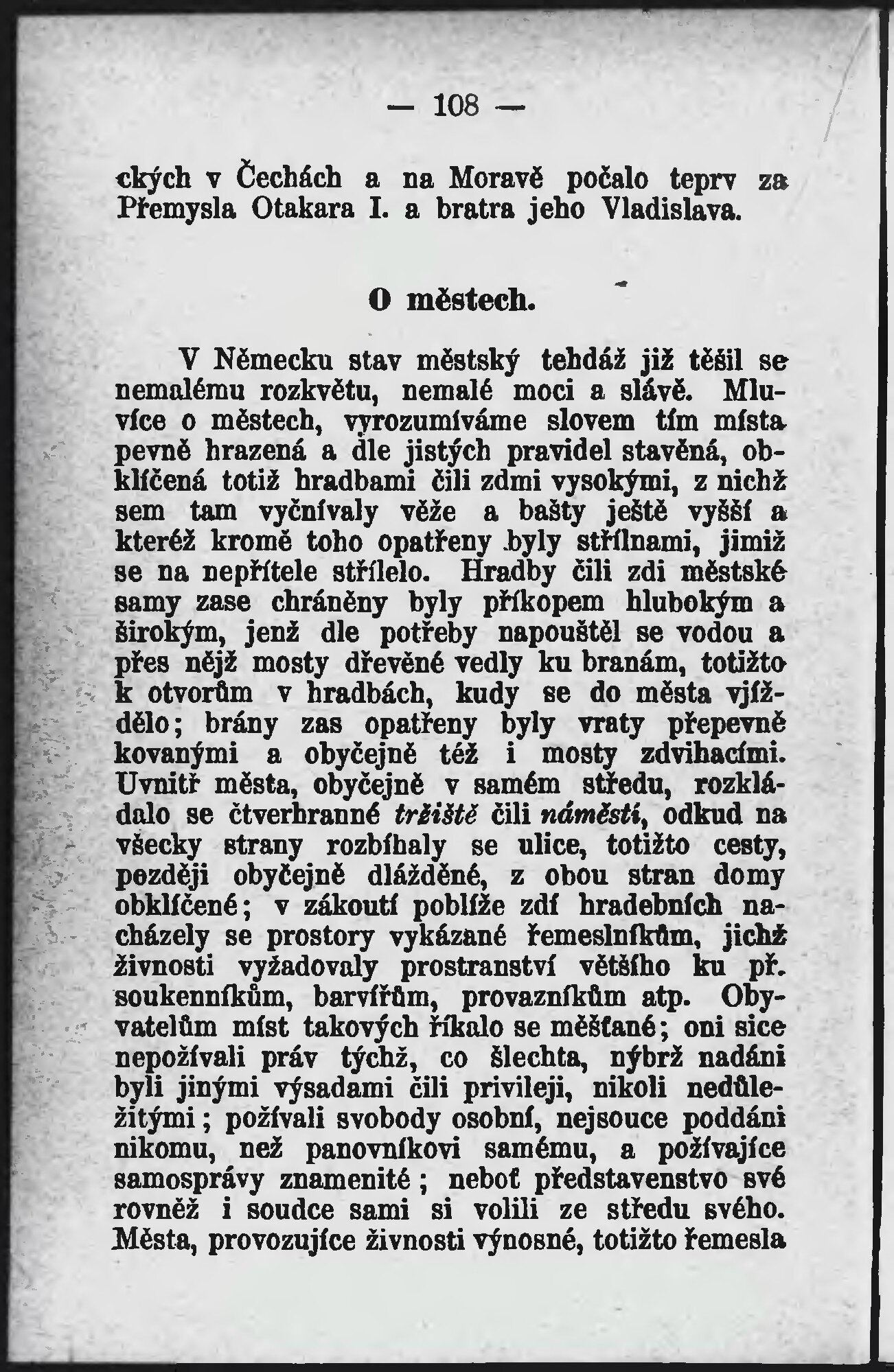 — 108 —

ckých v Čechách a na Moravě počalo teprv za Přemysla Otakara I. a bratra jeho Vladislava.

O městech.

V Německu stav městský tehdáž již těšil se nemalému rozkvětu, nemalé moci a slávě. Mluvíce o městech, vyrozumíváme slovem tím místa pevně hrazená a dle jistých pravidel stavěná, obklíčená totiž hradbami čili zdmi vysokými, z nichž sem tam vyčnívaly věže a bašty ještě vyšší a kteréž kromě toho opatřeny byly střílnami, jimiž se na nepřítele střílelo. Hradby čili zdi městské samy zase chráněny byly příkopem hlubokým a širokým, jenž dle potřeby napouštěl se vodou a přes nějž mosty dřevěné vedly ku branám, totižto k otvorům v hradbách, kudy se do města vjíždělo; brány zas opatřeny byly vraty přepevně kovanými a obyčejně též i mosty zdvihacími. Uvnitř města, obyčejně v samém středu, rozkládalo se čtverhranné tržiště čili náměstí, odkud na všecky strany rozbíhaly se ulice, totižto cesty, později obyčejně dlážděné, z obou stran domy obklíčené; v zákoutí poblíže zdí hradebních nacházely se prostory vykázané řemeslníkům, jichž živnosti vyžadovaly prostranství většího ku př. soukenníkům, barvířům, provazníkům atp. Obyvatelům míst takových říkalo se měšťané; oni sice nepožívali práv týchž, co šlechta, nýbrž nadáni byli jinými výsadami čili privileji, nikoli nedůležitými; požívali svobody osobní, nejsouce poddáni nikomu, než panovníkovi samému, a požívajíce samosprávy znamenité; neboť představenstvo své rovněž i soudce sami si volili ze středu svého. Města, provozujíce živnosti výnosné, totižto řemesla